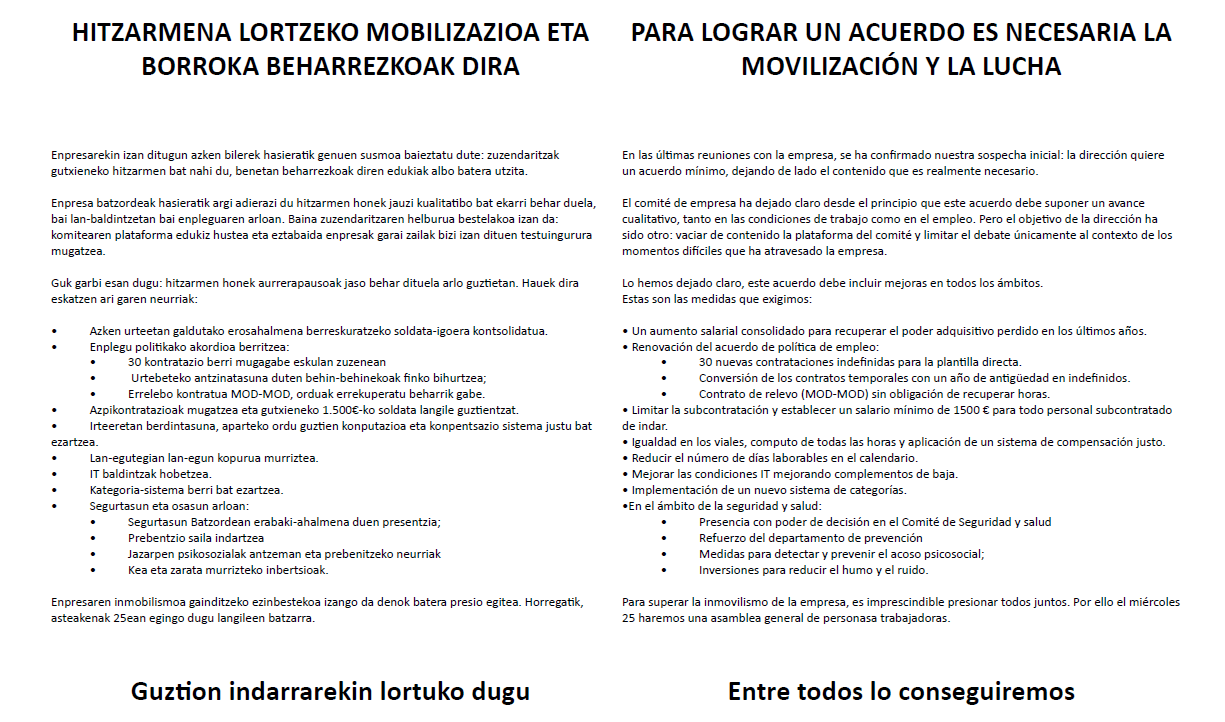 HITZARMENA LORTZEKO MOBILIZAZIOA ETA BORROKA BEHARREZKOAK DIRA

Enpresarekin izan ditugun azken bilerek hasieratik genuen susmoa baieztatu dute: zuzendaritzak gutxieneko hitzarmen bat nahi du, benetan beharrezkoak diren edukiak albo batera utzita.

Enpresa batzordeak hasieratik argi adierazi du hitzarmen honek jauzi kualitatibo bat ekarri behar duela, bai lan-baldintzetan bai enpleguaren arloan. Baina zuzendaritzaren helburua bestelakoa izan da: komitearen plataforma edukiz hustea eta eztabaida enpresak garai zailak bizi izan dituen testuingurura mugatzea.

Guk garbi esan dugu: hitzarmen honek aurrerapausoak jaso behar dituela arlo guztietan. Hauek dira eskatzen ari garen neurriak:

• Azken urteetan galdutako erosahalmena berreskuratzeko soldata-igoera kontsolidatua.
• Enplegu politikako akordioa berritzea:
• 30 kontratazio berri mugagabe eskulan zuzenean
• Urtebeteko antzinatasuna duten behin-behinekoak finko bihurtzea;
• Errelebo kontratua MOD-MOD, orduak errekuperatu beharrik gabe.
• Azpikontratazioak mugatzea eta gutxieneko 1.500€-ko soldata langile guztientzat.
• Irteeretan berdintasuna, aparteko ordu guztien konputazioa eta konpentsazio sistema justu bat ezartzea.
• Lan-egutegian lan-egun kopurua murriztea.
• IT baldintzak hobetzea.
• Kategoria-sistema berri bat ezartzea.
• Segurtasun eta osasun arloan:
• Segurtasun Batzordean erabaki-ahalmena duen presentzia;
• Prebentzio saila indartzea
• Jazarpen psikosozialak antzeman eta prebenitzeko neurriak
• Kea eta zarata murrizteko inbertsioak.

Enpresaren inmobilismoa gainditzeko ezinbestekoa izango da denok batera presio egitea. Horregatik, asteakenak 25ean egingo dugu langileen batzarra.

Guztion indarrarekin lortuko dugu

PARA LOGRAR UN ACUERDO ES NECESARIA LA MOVILIZACIÓN Y LA LUCHA

En las últimas reuniones con la empresa, se ha confirmado nuestra sospecha inicial: la dirección quiere un acuerdo mínimo, dejando de lado el contenido que es realmente necesario.

El comité de empresa ha dejado claro desde el principio que este acuerdo debe suponer un avance cualitativo, tanto en las condiciones de trabajo como en el empleo. Pero el objetivo de la dirección ha sido otro: vaciar de contenido la plataforma del comité y limitar el debate únicamente al contexto de los momentos difíciles que ha atravesado la empresa.

Lo hemos dejado claro, este acuerdo debe incluir mejoras en todos los ámbitos.
Estas son las medidas que exigimos:

• Un aumento salarial consolidado para recuperar el poder adquisitivo perdido en los últimos años.
• Renovación del acuerdo de política de empleo:
• 30 nuevas contrataciones indefinidas para la plantilla directa.
• Conversión de los contratos temporales con un año de antigüedad en indefinidos.
• Contrato de relevo (MOD-MOD) sin obligación de recuperar horas.
• Limitar la subcontratación y establecer un salario mínimo de 1500 € para todo personal subcontratado de indar.
• Igualdad en los viales, computo de todas las horas y aplicación de un sistema de compensación justo.
• Reducir el número de días laborables en el calendario.
• Mejorar las condiciones IT mejorando complementos de baja.
• Implementación de un nuevo sistema de categorías.
•En el ámbito de la seguridad y salud:
• Presencia con poder de decisión en el Comité de Seguridad y salud
• Refuerzo del departamento de prevención
• Medidas para detectar y prevenir el acoso psicosocial;
• Inversiones para reducir el humo y el ruido.

Para superar la inmovilismo de la empresa, es imprescindible presionar todos juntos. Por ello el miércoles 25 haremos una asamblea general de personasa trabajadoras.

Entre todos lo conseguiremos